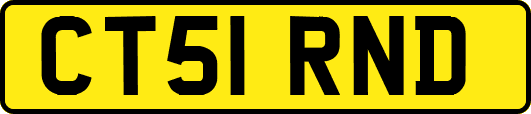 CT51 RND